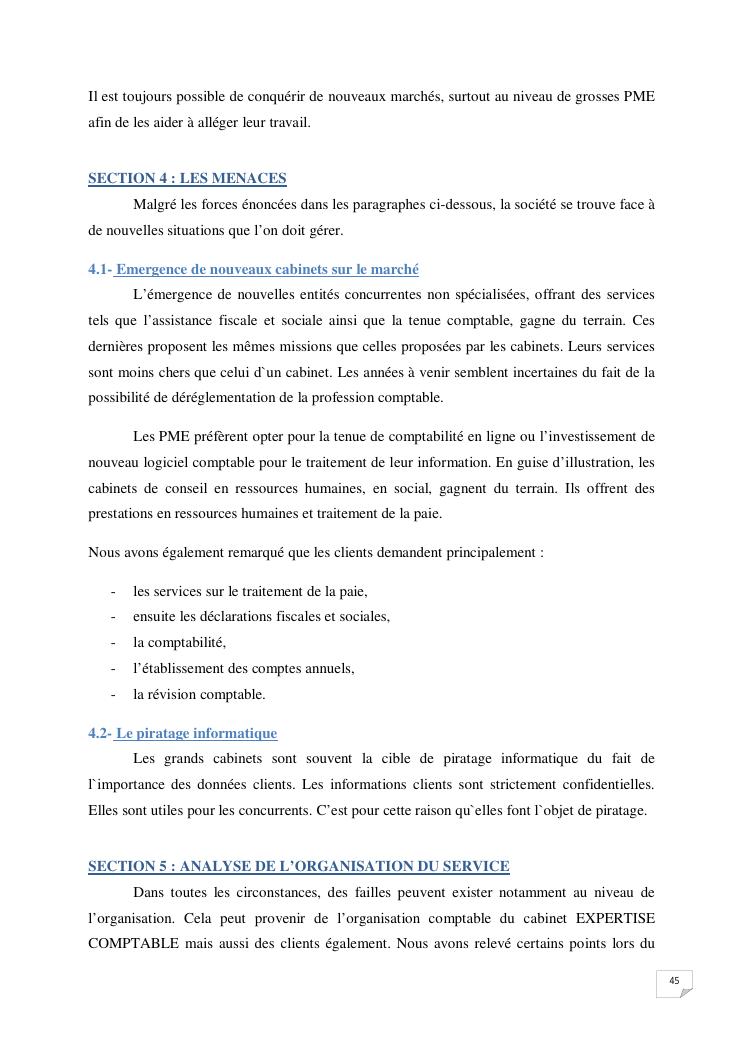 Il est toujours possible de conquérir de nouveaux marchés, surtout au niveau de grosses PME afin de les aider à alléger leur travail.

SECTION 4 : LES MENACES

Malgré les forces énoncées dans les paragraphes ci-dessous, la société se trouve face à de nouvelles situations que l'on doit gérer.

4.1- Emergence de nouveaux cabinets sur le marché

L'émergence de nouvelles entités concurrentes non spécialisées, offrant des services tels que l'assistance fiscale et sociale ainsi que la tenue comptable, gagne du terrain. Ces dernières proposent les mêmes missions que celles proposées par les cabinets. Leurs services sont moins chers que celui d`un cabinet. Les années à venir semblent incertaines du fait de la possibilité de déréglementation de la profession comptable.

Les PME préfèrent opter pour la tenue de comptabilité en ligne ou l'investissement de nouveau logiciel comptable pour le traitement de leur information. En guise d'illustration, les cabinets de conseil en ressources humaines, en social, gagnent du terrain. Ils offrent des prestations en ressources humaines et traitement de la paie.

Nous avons également remarqué que les clients demandent principalement :

- les services sur le traitement de la paie,
- ensuite les déclarations fiscales et sociales,
- la comptabilité,
- l'établissement des comptes annuels,
- la révision comptable.

4.2- Le piratage informatique

Les grands cabinets sont souvent la cible de piratage informatique du fait de l`importance des données clients. Les informations clients sont strictement confidentielles. Elles sont utiles pour les concurrents. C'est pour cette raison qu`elles font l`objet de piratage.

SECTION 5 : ANALYSE DE L'ORGANISATION DU SERVICE

Dans toutes les circonstances, des failles peuvent exister notamment au niveau de l'organisation. Cela peut provenir de l'organisation comptable du cabinet EXPERTISE COMPTABLE mais aussi des clients également. Nous avons relevé certains points lors du

45